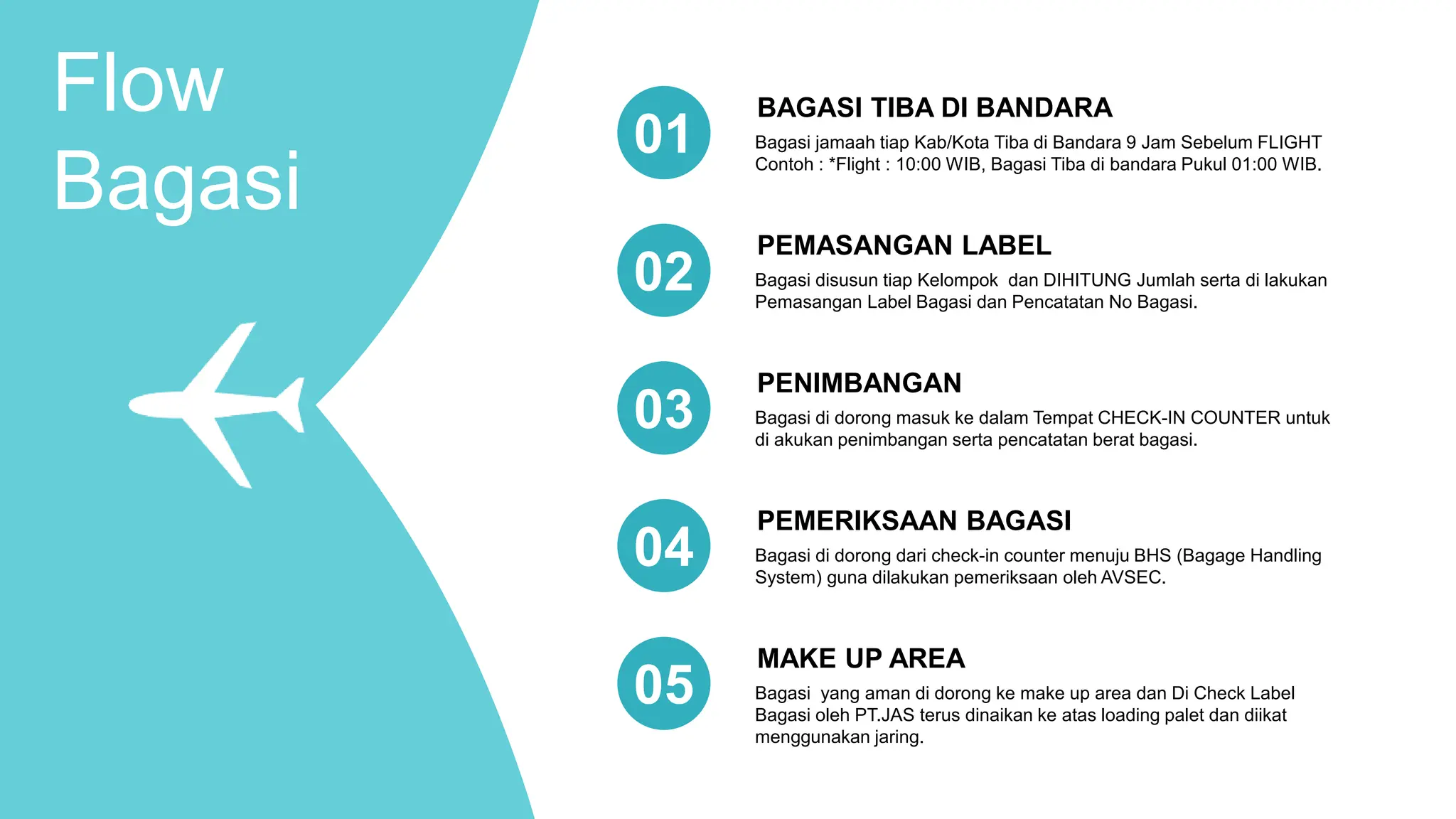 Flow Bagasi

01

BAGASI TIBA DI BANDARA

Bagasi jamaah tiap Kab/Kota Tiba di Bandara 9 Jam Sebelum FLIGHT Contoh : *Flight : 10:00 WIB, Bagasi Tiba di bandara Pukul 01:00 WIB.

02

PEMASANGAN LABEL

Bagasi disusun tiap Kelompok dan DIHITUNG Jumlah serta di lakukan Pemasangan Label Bagasi dan Pencatatan No Bagasi.

03

PENIMBANGAN

Bagasi di dorong masuk ke dalam Tempat CHECK-IN COUNTER untuk di akukan penimbangan serta pencatatan berat bagasi.

04

PEMERIKSAAN BAGASI

Bagasi di dorong dari check-in counter menuju BHS (Bagage Handling System) guna dilakukan pemeriksaan oleh AVSEC.

05

MAKE UP AREA

Bagasi yang aman di dorong ke make up area dan Di Check Label Bagasi oleh PT.JAS terus dinaikan ke atas loading palet dan diikat menggunakan jaring.